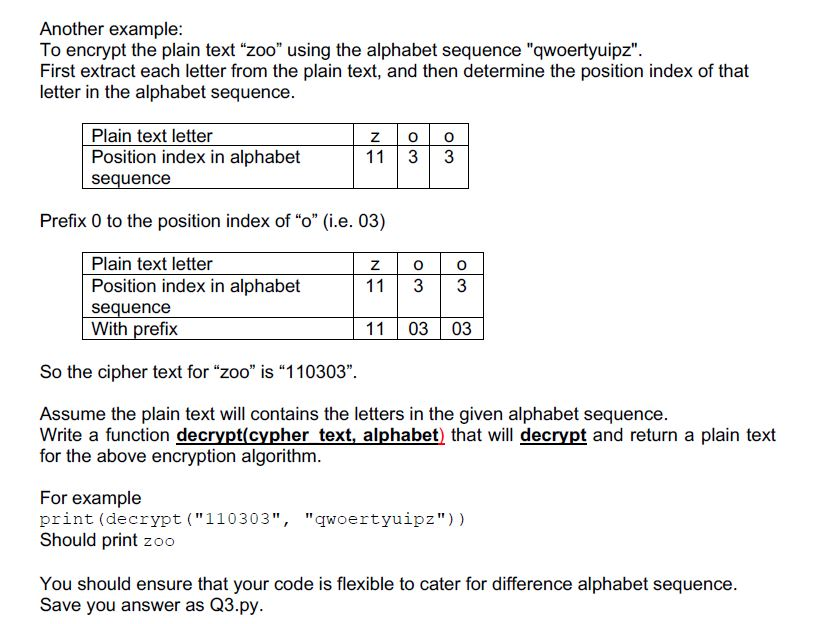 Another example:
To encrypt the plain text “zoo” using the alphabet sequence "qwoertyuipz".
First extract each letter from the plain text, and then determine the position index of that letter in the alphabet sequence.

| Plain text letter | z | o | o |
|---|---|---|---|
| Position index in alphabet sequence | 11 | 3 | 3 |

Prefix 0 to the position index of “o” (i.e. 03)

| Plain text letter | z | o | o |
|---|---|---|---|
| Position index in alphabet sequence | 11 | 3 | 3 |
| With prefix | 11 | 03 | 03 |

So the cipher text for “zoo” is “110303”.

Assume the plain text will contains the letters in the given alphabet sequence.
Write a function decrypt(cypher_text, alphabet) that will decrypt and return a plain text for the above encryption algorithm.

For example
print(decrypt("110303", "qwoertyuipz"))
Should print zoo

You should ensure that your code is flexible to cater for difference alphabet sequence.
Save you answer as Q3.py.